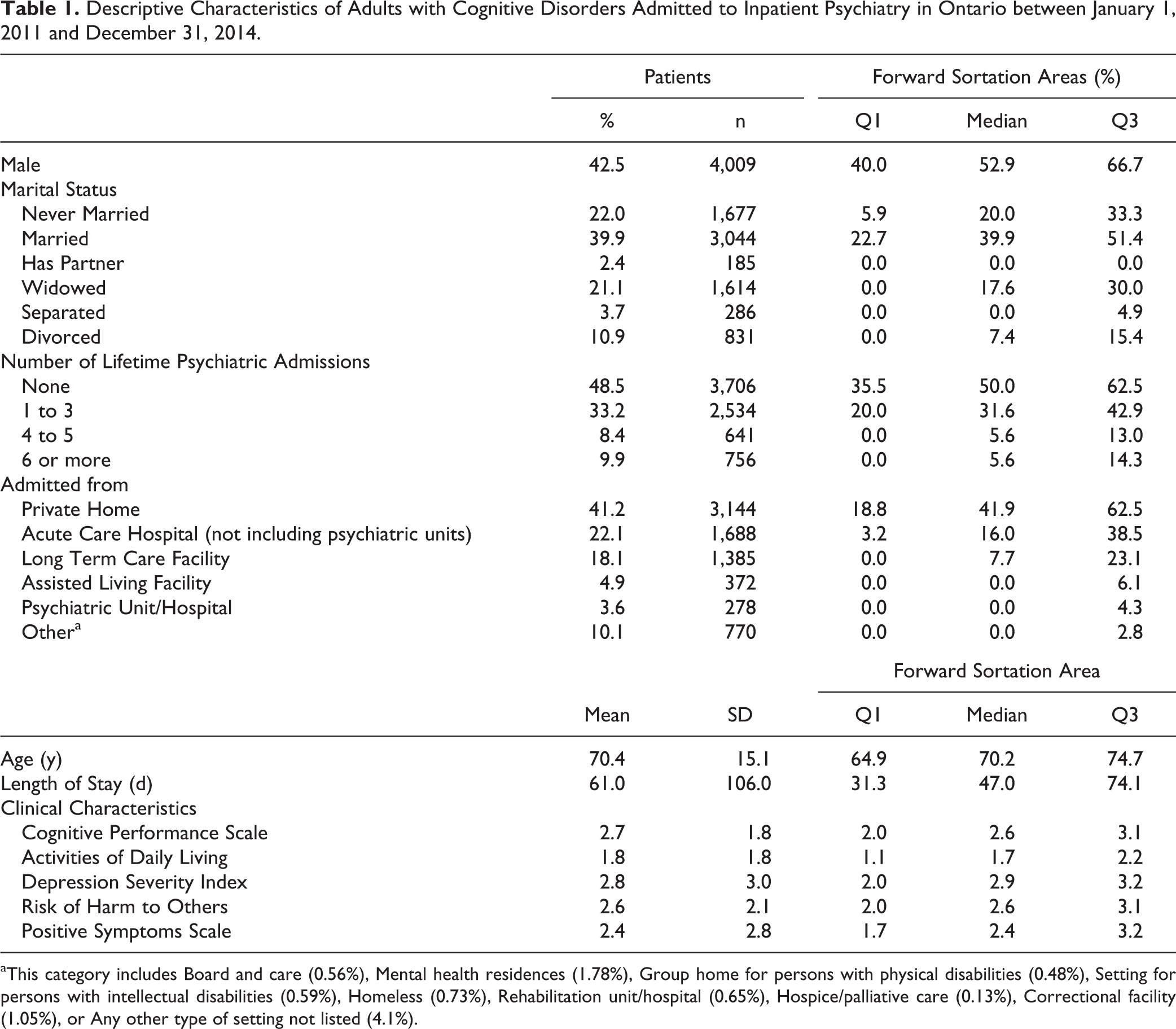 Table 1. Descriptive Characteristics of Adults with Cognitive Disorders Admitted to Inpatient Psychiatry in Ontario between January 1, 2011 and December 31, 2014.

|  | Patients |  | Forward Sortation Areas (%) |  |  |
|---|---|---|---|---|---|
|  | % | n | Q1 | Median | Q3 |
| Male | 42.5 | 4,009 | 40.0 | 52.9 | 66.7 |
| Marital Status |  |  |  |  |  |
| Never Married | 22.0 | 1,677 | 5.9 | 20.0 | 33.3 |
| Married | 39.9 | 3,044 | 22.7 | 39.9 | 51.4 |
| Has Partner | 2.4 | 185 | 0.0 | 0.0 | 0.0 |
| Widowed | 21.1 | 1,614 | 0.0 | 17.6 | 30.0 |
| Separated | 3.7 | 286 | 0.0 | 0.0 | 4.9 |
| Divorced | 10.9 | 831 | 0.0 | 7.4 | 15.4 |
| Number of Lifetime Psychiatric Admissions |  |  |  |  |  |
| None | 48.5 | 3,706 | 35.5 | 50.0 | 62.5 |
| 1 to 3 | 33.2 | 2,534 | 20.0 | 31.6 | 42.9 |
| 4 to 5 | 8.4 | 641 | 0.0 | 5.6 | 13.0 |
| 6 or more | 9.9 | 756 | 0.0 | 5.6 | 14.3 |
| Admitted from |  |  |  |  |  |
| Private Home | 41.2 | 3,144 | 18.8 | 41.9 | 62.5 |
| Acute Care Hospital (not including psychiatric units) | 22.1 | 1,688 | 3.2 | 16.0 | 38.5 |
| Long Term Care Facility | 18.1 | 1,385 | 0.0 | 7.7 | 23.1 |
| Assisted Living Facility | 4.9 | 372 | 0.0 | 0.0 | 6.1 |
| Psychiatric Unit/Hospital | 3.6 | 278 | 0.0 | 0.0 | 4.3 |
| Other$^{a}$ | 10.1 | 770 | 0.0 | 0.0 | 2.8 |
|  |  |  | Forward Sortation Area |  |  |
|  | Mean | SD | Q1 | Median | Q3 |
| Age (y) | 70.4 | 15.1 | 64.9 | 70.2 | 74.7 |
| Length of Stay (d) | 61.0 | 106.0 | 31.3 | 47.0 | 74.1 |
| Clinical Characteristics |  |  |  |  |  |
| Cognitive Performance Scale | 2.7 | 1.8 | 2.0 | 2.6 | 3.1 |
| Activities of Daily Living | 1.8 | 1.8 | 1.1 | 1.7 | 2.2 |
| Depression Severity Index | 2.8 | 3.0 | 2.0 | 2.9 | 3.2 |
| Risk of Harm to Others | 2.6 | 2.1 | 2.0 | 2.6 | 3.1 |
| Positive Symptoms Scale | 2.4 | 2.8 | 1.7 | 2.4 | 3.2 |

$^{a}$This category includes Board and care (0.56%), Mental health residences (1.78%), Group home for persons with physical disabilities (0.48%), Setting for persons with intellectual disabilities (0.59%), Homeless (0.73%), Rehabilitation unit/hospital (0.65%), Hospice/palliative care (0.13%), Correctional facility (1.05%), or Any other type of setting not listed (4.1%).